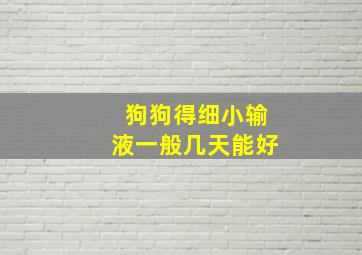 狗狗得细小输液一般几天能好